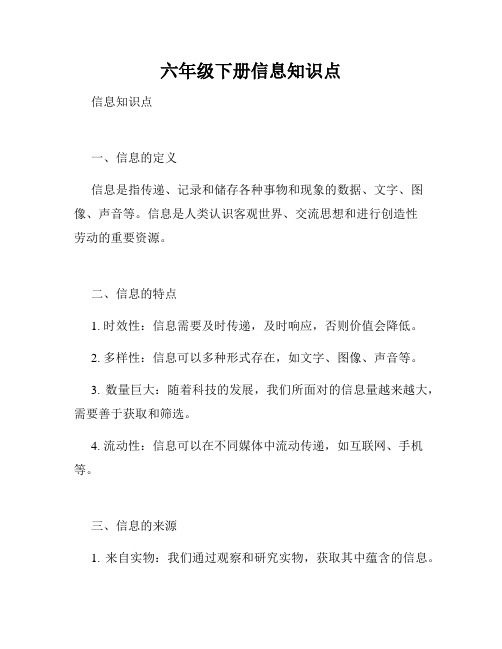 六年级下册信息知识点

信息知识点

一、信息的定义

信息是指传递、记录和储存各种事物和现象的数据、文字、图像、声音等。信息是人类认识客观世界、交流思想和进行创造性劳动的重要资源。

二、信息的特点

1. 时效性：信息需要及时传递，及时响应，否则价值会降低。

2. 多样性：信息可以多种形式存在，如文字、图像、声音等。

3. 数量巨大：随着科技的发展，我们所面对的信息量越来越大，需要善于获取和筛选。

4. 流动性：信息可以在不同媒体中流动传递，如互联网、手机等。

三、信息的来源

1. 来自实物：我们通过观察和研究实物，获取其中蕴含的信息。